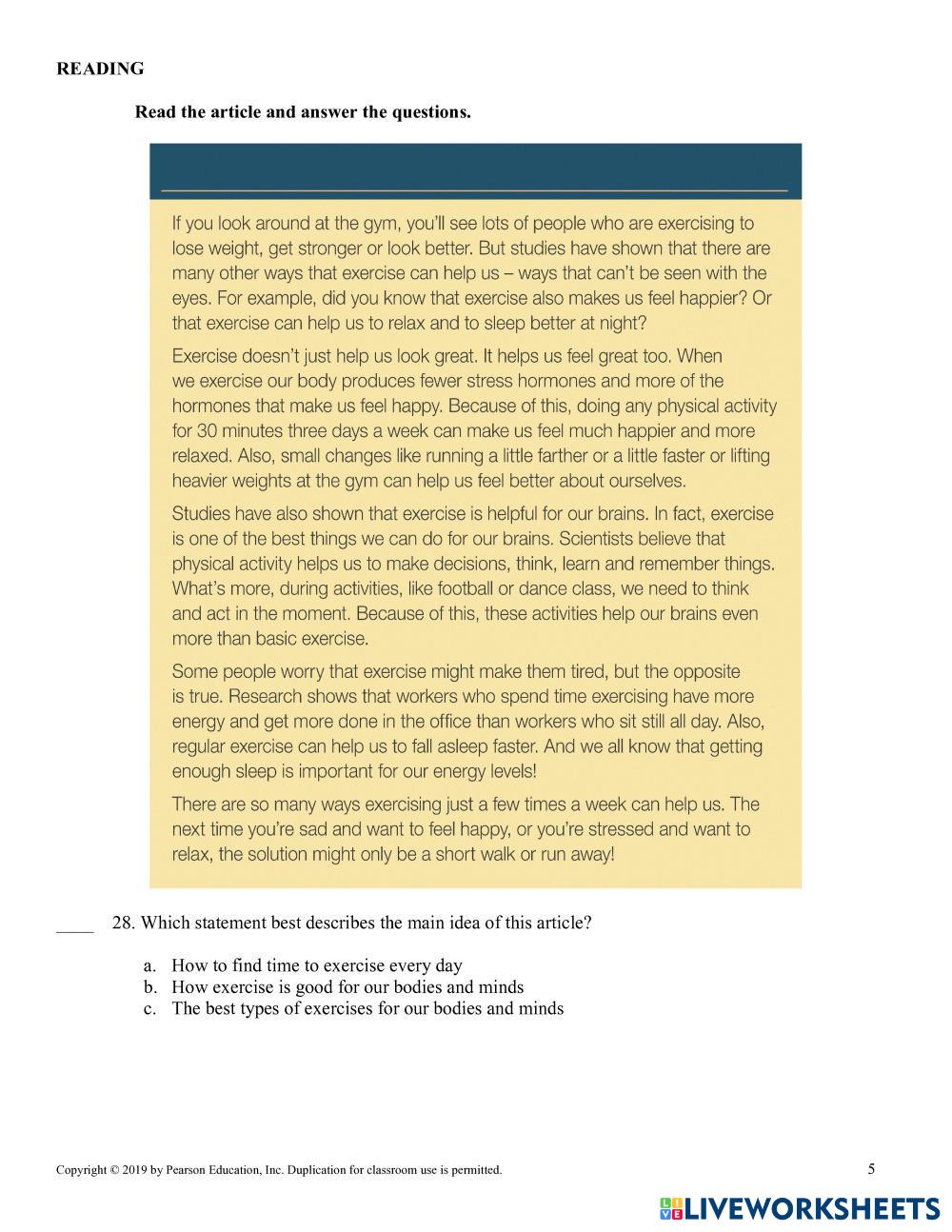 READING

Read the article and answer the questions.

If you look around at the gym, you'll see lots of people who are exercising to lose weight, get stronger or look better. But studies have shown that there are many other ways that exercise can help us – ways that can't be seen with the eyes. For example, did you know that exercise also makes us feel happier? Or that exercise can help us to relax and to sleep better at night?

Exercise doesn't just help us look great. It helps us feel great too. When we exercise our body produces fewer stress hormones and more of the hormones that make us feel happy. Because of this, doing any physical activity for 30 minutes three days a week can make us feel much happier and more relaxed. Also, small changes like running a little farther or a little faster or lifting heavier weights at the gym can help us feel better about ourselves.

Studies have also shown that exercise is helpful for our brains. In fact, exercise is one of the best things we can do for our brains. Scientists believe that physical activity helps us to make decisions, think, learn and remember things. What's more, during activities, like football or dance class, we need to think and act in the moment. Because of this, these activities help our brains even more than basic exercise.

Some people worry that exercise might make them tired, but the opposite is true. Research shows that workers who spend time exercising have more energy and get more done in the office than workers who sit still all day. Also, regular exercise can help us to fall asleep faster. And we all know that getting enough sleep is important for our energy levels!

There are so many ways exercising just a few times a week can help us. The next time you're sad and want to feel happy, or you're stressed and want to relax, the solution might only be a short walk or run away!

____ 28. Which statement best describes the main idea of this article?

a. How to find time to exercise every day
b. How exercise is good for our bodies and minds
c. The best types of exercises for our bodies and minds

Copyright © 2019 by Pearson Education, Inc. Duplication for classroom use is permitted.

5

LIVEWORKSHEETS